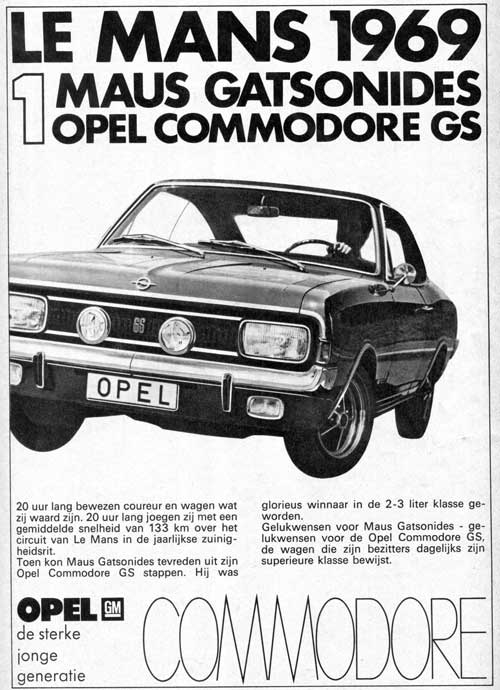 LE MANS 1969

1 MAUS GATSONIDES
OPEL COMMODORE GS

GS

OPEL

20 uur lang bewezen coureur en wagen wat zij waard zijn. 20 uur lang joegen zij met een gemiddelde snelheid van 133 km over het circuit van Le Mans in de jaarlijkse zuinigheidsrit.
Toen kon Maus Gatsonides tevreden uit zijn Opel Commodore GS stappen. Hij was glorieus winnaar in de 2-3 liter klasse geworden.
Gelukwensen voor Maus Gatsonides - gelukwensen voor de Opel Commodore GS, de wagen die zijn bezitters dagelijks zijn superieure klasse bewijst.

OPEL GM
de sterke
jonge
generatie

COMMODORE